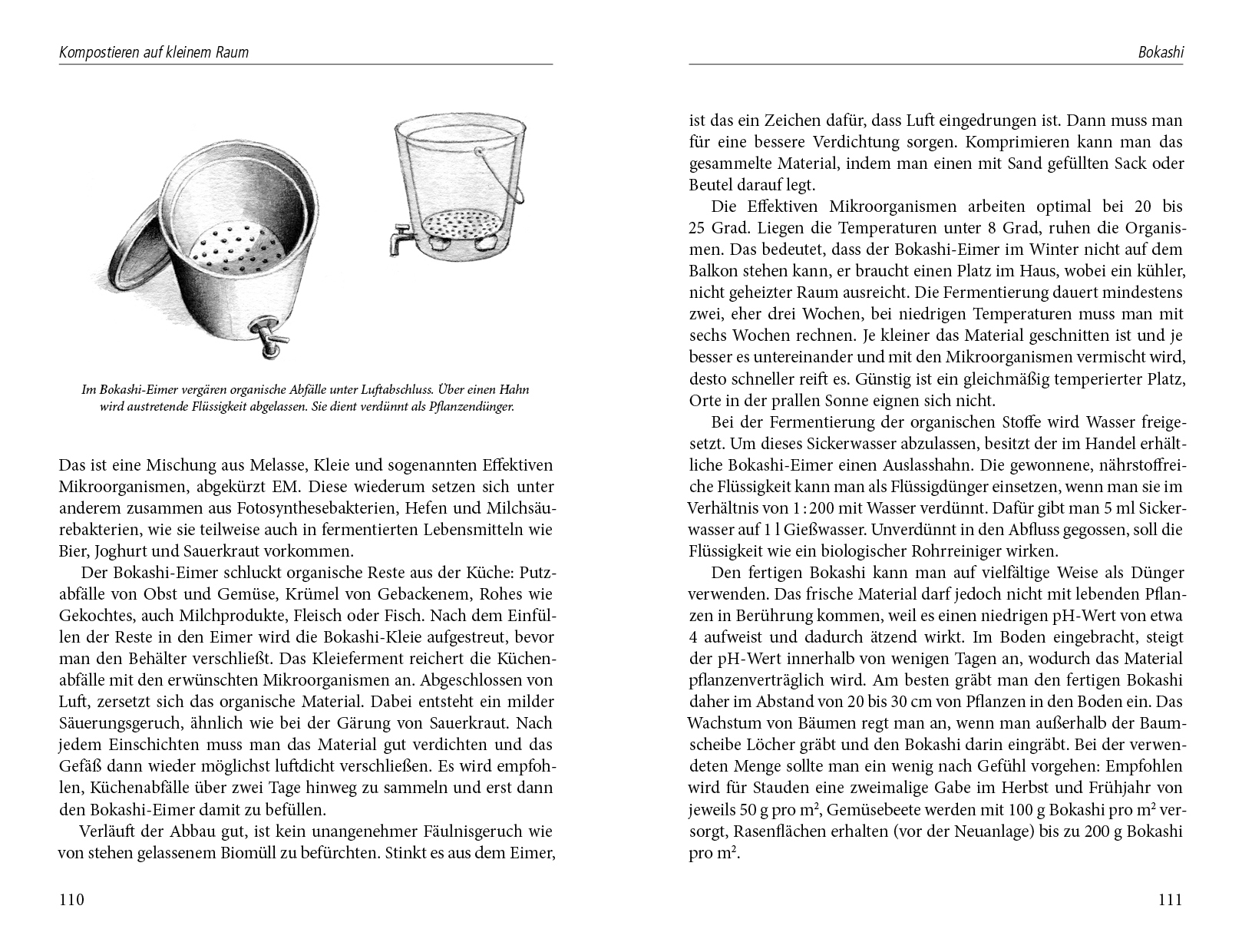 Kompostieren auf kleinem Raum

Im Bokashi-Eimer vergären organische Abfälle unter Luftabschluss. Über einen Hahn wird austretende Flüssigkeit abgelassen. Sie dient verdünnt als Pflanzendünger.

Das ist eine Mischung aus Melasse, Kleie und sogenannten Effektiven Mikroorganismen, abgekürzt EM. Diese wiederum setzen sich unter anderem zusammen aus Fotosynthesebakterien, Hefen und Milchsäurebakterien, wie sie teilweise auch in fermentierten Lebensmitteln wie Bier, Joghurt und Sauerkraut vorkommen.

Der Bokashi-Eimer schluckt organische Reste aus der Küche: Putzabfälle von Obst und Gemüse, Krümel von Gebackenem, Rohes wie Gekochtes, auch Milchprodukte, Fleisch oder Fisch. Nach dem Einfüllen der Reste in den Eimer wird die Bokashi-Kleie aufgestreut, bevor man den Behälter verschließt. Das Kleieferment reichert die Küchenabfälle mit den erwünschten Mikroorganismen an. Abgeschlossen von Luft, zersetzt sich das organische Material. Dabei entsteht ein milder Säuerungsgeruch, ähnlich wie bei der Gärung von Sauerkraut. Nach jedem Einschichten muss man das Material gut verdichten und das Gefäß dann wieder möglichst luftdicht verschließen. Es wird empfohlen, Küchenabfälle über zwei Tage hinweg zu sammeln und erst dann den Bokashi-Eimer damit zu befüllen.

Verläuft der Abbau gut, ist kein unangenehmer Fäulnisgeruch wie von stehen gelassenem Biomüll zu befürchten. Stinkt es aus dem Eimer,

110

Bokashi

ist das ein Zeichen dafür, dass Luft eingedrungen ist. Dann muss man für eine bessere Verdichtung sorgen. Komprimieren kann man das gesammelte Material, indem man einen mit Sand gefüllten Sack oder Beutel darauf legt.

Die Effektiven Mikroorganismen arbeiten optimal bei 20 bis 25 Grad. Liegen die Temperaturen unter 8 Grad, ruhen die Organismen. Das bedeutet, dass der Bokashi-Eimer im Winter nicht auf dem Balkon stehen kann, er braucht einen Platz im Haus, wobei ein kühler, nicht geheizter Raum ausreicht. Die Fermentierung dauert mindestens zwei, eher drei Wochen, bei niedrigen Temperaturen muss man mit sechs Wochen rechnen. Je kleiner das Material geschnitten ist und je besser es untereinander und mit den Mikroorganismen vermischt wird, desto schneller reift es. Günstig ist ein gleichmäßig temperierter Platz, Orte in der prallen Sonne eignen sich nicht.

Bei der Fermentierung der organischen Stoffe wird Wasser freigesetzt. Um dieses Sickerwasser abzulassen, besitzt der im Handel erhältliche Bokashi-Eimer einen Auslasshahn. Die gewonnene, nährstoffreiche Flüssigkeit kann man als Flüssigdünger einsetzen, wenn man sie im Verhältnis von 1 : 200 mit Wasser verdünnt. Dafür gibt man 5 ml Sickerwasser auf 1 l Gießwasser. Unverdünnt in den Abfluss gegossen, soll die Flüssigkeit wie ein biologischer Rohrreiniger wirken.

Den fertigen Bokashi kann man auf vielfältige Weise als Dünger verwenden. Das frische Material darf jedoch nicht mit lebenden Pflanzen in Berührung kommen, weil es einen niedrigen pH-Wert von etwa 4 aufweist und dadurch ätzend wirkt. Im Boden eingebracht, steigt der pH-Wert innerhalb von wenigen Tagen an, wodurch das Material pflanzenverträglich wird. Am besten gräbt man den fertigen Bokashi daher im Abstand von 20 bis 30 cm von Pflanzen in den Boden ein. Das Wachstum von Bäumen regt man an, wenn man außerhalb der Baumscheibe Löcher gräbt und den Bokashi darin eingräbt. Bei der verwendeten Menge sollte man ein wenig nach Gefühl vorgehen: Empfohlen wird für Stauden eine zweimalige Gabe im Herbst und Frühjahr von jeweils 50 g pro m², Gemüsebeete werden mit 100 g Bokashi pro m² versorgt, Rasenflächen erhalten (vor der Neuanlage) bis zu 200 g Bokashi pro m².

111